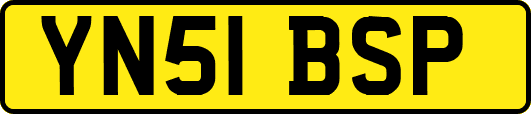 YN51 BSP